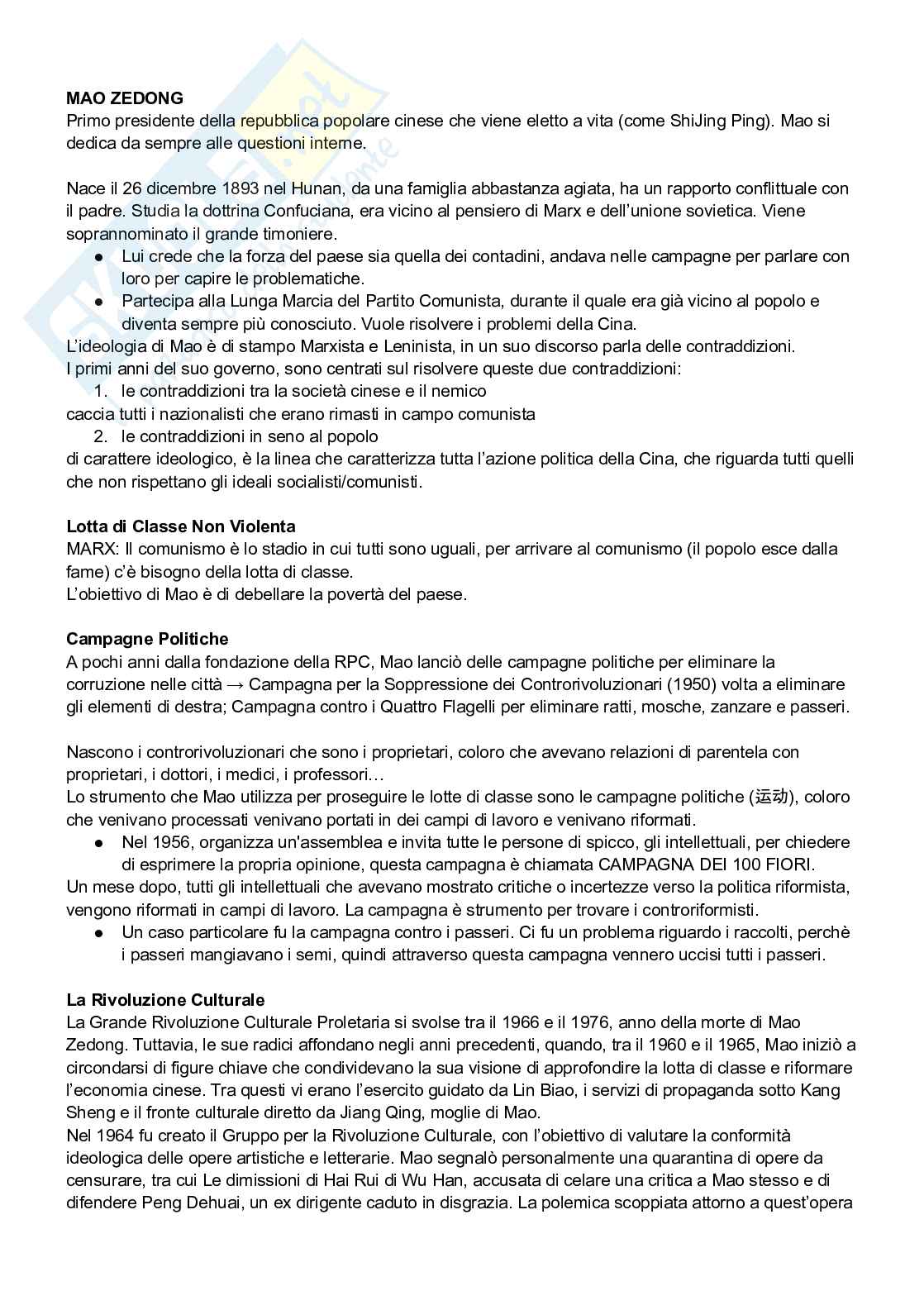 MAO ZEDONG
Primo presidente della repubblica popolare cinese che viene eletto a vita (come ShiJing Ping). Mao si dedica da sempre alle questioni interne.

Nace il 26 dicembre 1893 nel Hunan, da una famiglia abbastanza agiata, ha un rapporto conflittuale con il padre. Studia la dottrina Confuciana, era vicino al pensiero di Marx e dell'unione sovietica. Viene soprannominato il grande timoniere.
● Lui crede che la forza del paese sia quella dei contadini, andava nelle campagne per parlare con loro per capire le problematiche.
● Partecipa alla Lunga Marcia del Partito Comunista, durante il quale era già vicino al popolo e diventa sempre più conosciuto. Vuole risolvere i problemi della Cina.
L'ideologia di Mao è di stampo Marxista e Leninista, in un suo discorso parla delle contraddizioni.
I primi anni del suo governo, sono centrati sul risolvere queste due contraddizioni:
1. le contraddizioni tra la società cinese e il nemico
caccia tutti i nazionalisti che erano rimasti in campo comunista
2. le contraddizioni in seno al popolo
di carattere ideologico, è la linea che caratterizza tutta l'azione politica della Cina, che riguarda tutti quelli che non rispettano gli ideali socialisti/comunisti.

Lotta di Classe Non Violenta
MARX: Il comunismo è lo stadio in cui tutti sono uguali, per arrivare al comunismo (il popolo esce dalla fame) c'è bisogno della lotta di classe.
L'obiettivo di Mao è di debellare la povertà del paese.

Campagne Politiche
A pochi anni dalla fondazione della RPC, Mao lanciò delle campagne politiche per eliminare la corruzione nelle città → Campagna per la Soppressione dei Controrivoluzionari (1950) volta a eliminare gli elementi di destra; Campagna contro i Quattro Flagelli per eliminare ratti, mosche, zanzare e passeri.

Nascono i controrivoluzionari che sono i proprietari, coloro che avevano relazioni di parentela con proprietari, i dottori, i medici, i professori…
Lo strumento che Mao utilizza per proseguire le lotte di classe sono le campagne politiche (运动), coloro che venivano processati venivano portati in dei campi di lavoro e venivano riformati.
● Nel 1956, organizza un'assemblea e invita tutte le persone di spicco, gli intellettuali, per chiedere di esprimere la propria opinione, questa campagna è chiamata CAMPAGNA DEI 100 FIORI.
Un mese dopo, tutti gli intellettuali che avevano mostrato critiche o incertezze verso la politica riformista, vengono riformati in campi di lavoro. La campagna è strumento per trovare i controriformisti.
● Un caso particolare fu la campagna contro i passeri. Ci fu un problema riguardo i raccolti, perchè i passeri mangiavano i semi, quindi attraverso questa campagna vennero uccisi tutti i passeri.

La Rivoluzione Culturale
La Grande Rivoluzione Culturale Proletaria si svolse tra il 1966 e il 1976, anno della morte di Mao Zedong. Tuttavia, le sue radici affondano negli anni precedenti, quando, tra il 1960 e il 1965, Mao iniziò a circondarsi di figure chiave che condividevano la sua visione di approfondire la lotta di classe e riformare l'economia cinese. Tra questi vi erano l'esercito guidato da Lin Biao, i servizi di propaganda sotto Kang Sheng e il fronte culturale diretto da Jiang Qing, moglie di Mao.
Nel 1964 fu creato il Gruppo per la Rivoluzione Culturale, con l'obiettivo di valutare la conformità ideologica delle opere artistiche e letterarie. Mao segnalò personalmente una quarantina di opere da censurare, tra cui Le dimissioni di Hai Rui di Wu Han, accusata di celare una critica a Mao stesso e di difendere Peng Dehuai, un ex dirigente caduto in disgrazia. La polemica scoppiata attorno a quest'opera